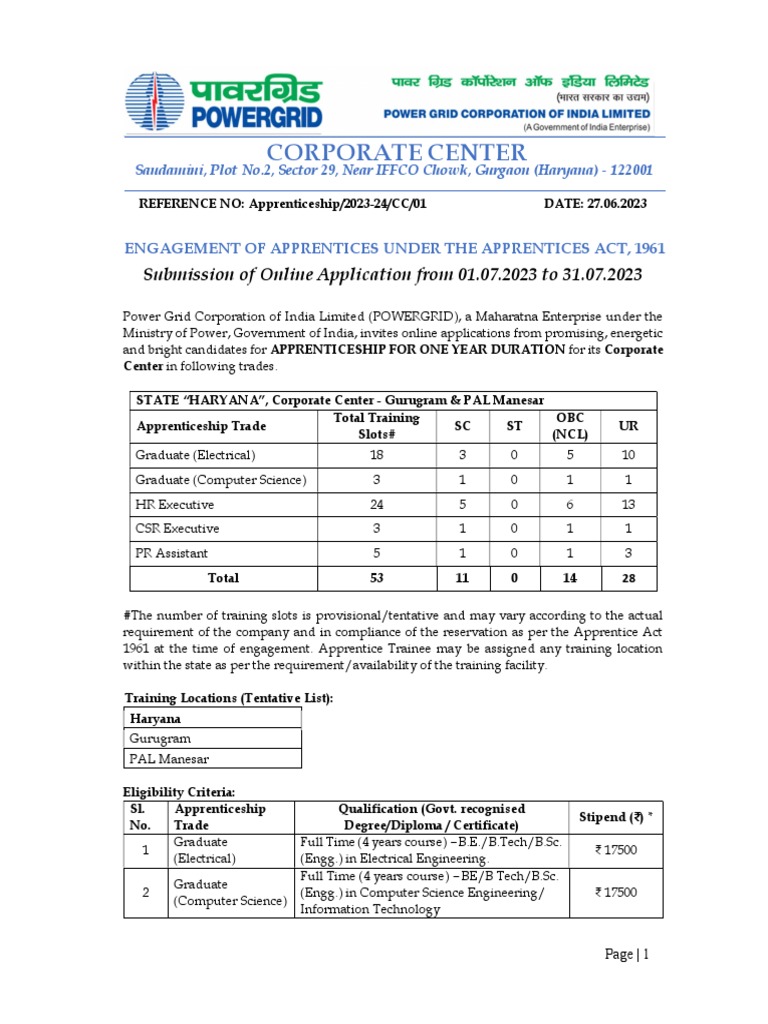 पावरग्रिड
POWERGRID

पावर ग्रिड कॉर्पोरेशन ऑफ इंडिया लिमिटेड
(भारत सरकार का उद्यम)
POWER GRID CORPORATION OF INDIA LIMITED
(A Government of India Enterprise)

CORPORATE CENTER
Saudamini, Plot No.2, Sector 29, Near IFFCO Chowk, Gurgaon (Haryana) - 122001

REFERENCE NO: Apprenticeship/2023-24/CC/01 DATE: 27.06.2023

ENGAGEMENT OF APPRENTICES UNDER THE APPRENTICES ACT, 1961
Submission of Online Application from 01.07.2023 to 31.07.2023

Power Grid Corporation of India Limited (POWERGRID), a Maharatna Enterprise under the Ministry of Power, Government of India, invites online applications from promising, energetic and bright candidates for APPRENTICESHIP FOR ONE YEAR DURATION for its Corporate Center in following trades.

| STATE "HARYANA", Corporate Center - Gurugram & PAL Manesar | | | | | |
|---|---|---|---|---|---|
| Apprenticeship Trade | Total Training Slots# | SC | ST | OBC (NCL) | UR |
| Graduate (Electrical) | 18 | 3 | 0 | 5 | 10 |
| Graduate (Computer Science) | 3 | 1 | 0 | 1 | 1 |
| HR Executive | 24 | 5 | 0 | 6 | 13 |
| CSR Executive | 3 | 1 | 0 | 1 | 1 |
| PR Assistant | 5 | 1 | 0 | 1 | 3 |
| Total | 53 | 11 | 0 | 14 | 28 |

#The number of training slots is provisional/tentative and may vary according to the actual requirement of the company and in compliance of the reservation as per the Apprentice Act 1961 at the time of engagement. Apprentice Trainee may be assigned any training location within the state as per the requirement/availability of the training facility.

Training Locations (Tentative List):

| Haryana |
|---|
| Gurugram |
| PAL Manesar |

Eligibility Criteria:

| Sl. No. | Apprenticeship Trade | Qualification (Govt. recognised Degree/Diploma / Certificate) | Stipend (₹) * |
|---|---|---|---|
| 1 | Graduate (Electrical) | Full Time (4 years course) – B.E./B.Tech/B.Sc. (Engg.) in Electrical Engineering. | ₹ 17500 |
| 2 | Graduate (Computer Science) | Full Time (4 years course) – BE/B Tech/B.Sc. (Engg.) in Computer Science Engineering/ Information Technology | ₹ 17500 |

Page | 1